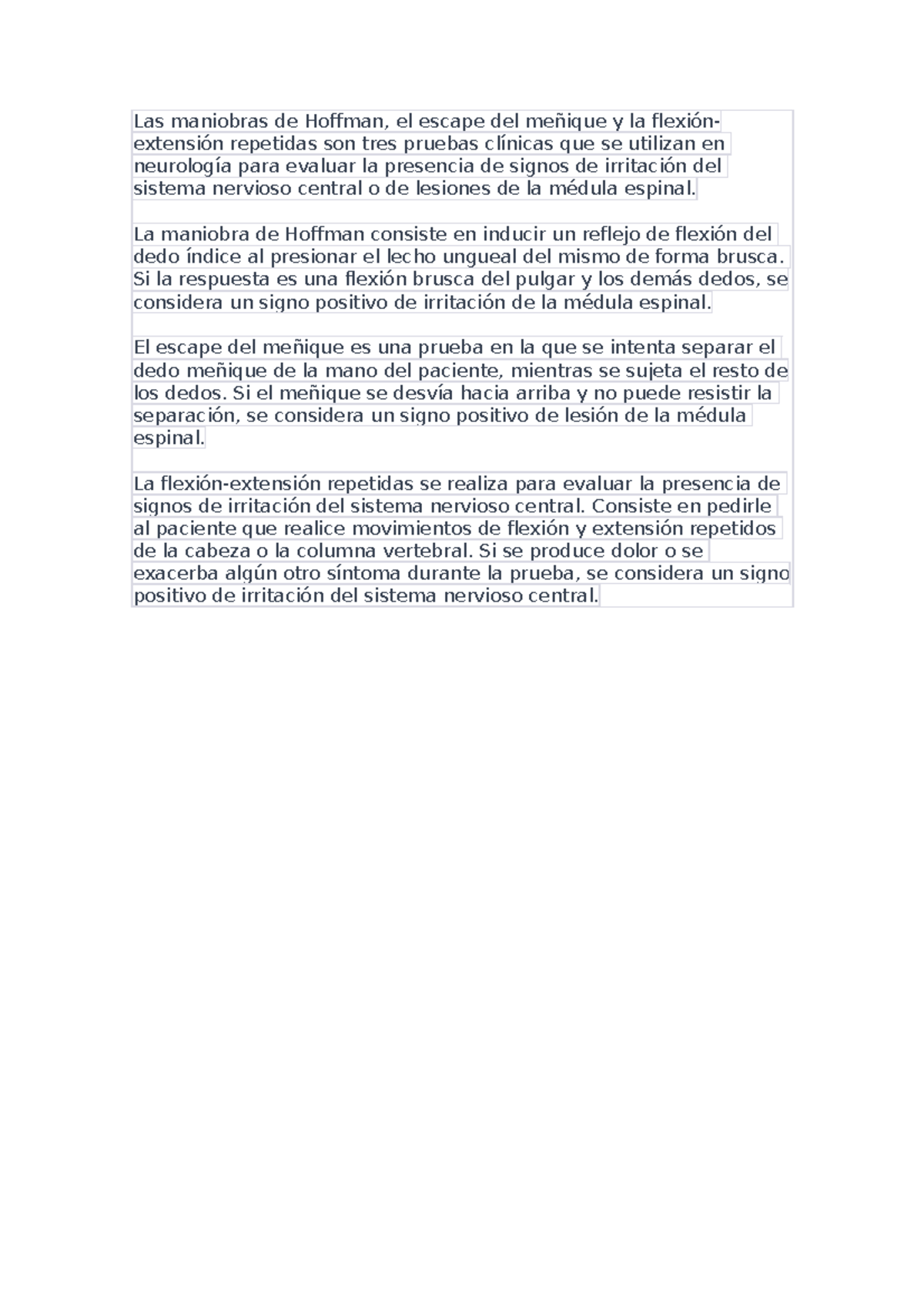 Las maniobras de Hoffman, el escape del meñique y la flexión-extensión repetidas son tres pruebas clínicas que se utilizan en neurología para evaluar la presencia de signos de irritación del sistema nervioso central o de lesiones de la médula espinal.

La maniobra de Hoffman consiste en inducir un reflejo de flexión del dedo índice al presionar el lecho ungueal del mismo de forma brusca. Si la respuesta es una flexión brusca del pulgar y los demás dedos, se considera un signo positivo de irritación de la médula espinal.

El escape del meñique es una prueba en la que se intenta separar el dedo meñique de la mano del paciente, mientras se sujeta el resto de los dedos. Si el meñique se desvía hacia arriba y no puede resistir la separación, se considera un signo positivo de lesión de la médula espinal.

La flexión-extensión repetidas se realiza para evaluar la presencia de signos de irritación del sistema nervioso central. Consiste en pedirle al paciente que realice movimientos de flexión y extensión repetidos de la cabeza o la columna vertebral. Si se produce dolor o se exacerba algún otro síntoma durante la prueba, se considera un signo positivo de irritación del sistema nervioso central.